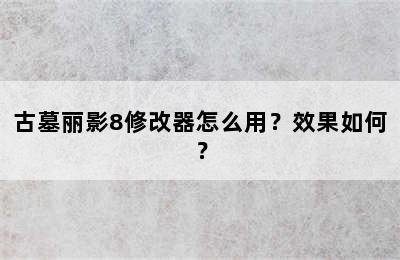 古墓丽影8修改器怎么用？效果如何？